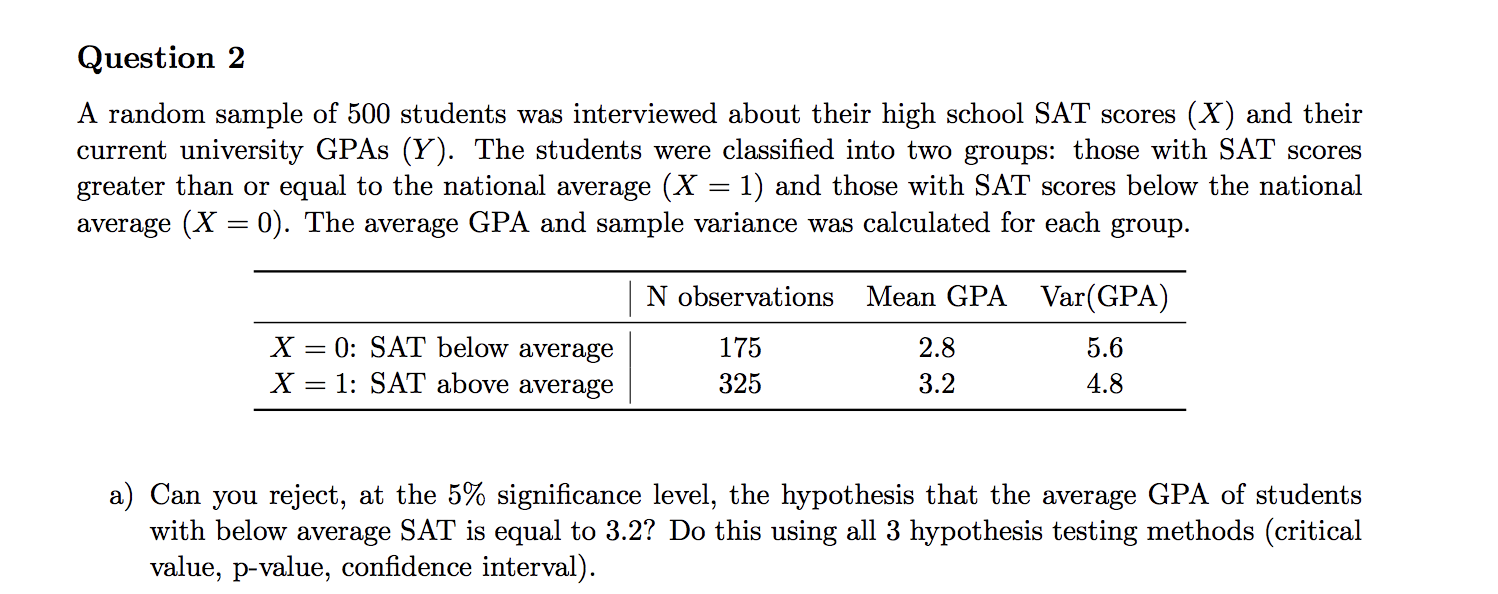 Question 2

A random sample of 500 students was interviewed about their high school SAT scores ($X$) and their current university GPAs ($Y$). The students were classified into two groups: those with SAT scores greater than or equal to the national average ($X = 1$) and those with SAT scores below the national average ($X = 0$). The average GPA and sample variance was calculated for each group.

| | N observations | Mean GPA | Var(GPA) |
|---|---|---|---|
| $X = 0$: SAT below average | 175 | 2.8 | 5.6 |
| $X = 1$: SAT above average | 325 | 3.2 | 4.8 |

a) Can you reject, at the 5% significance level, the hypothesis that the average GPA of students with below average SAT is equal to 3.2? Do this using all 3 hypothesis testing methods (critical value, p-value, confidence interval).